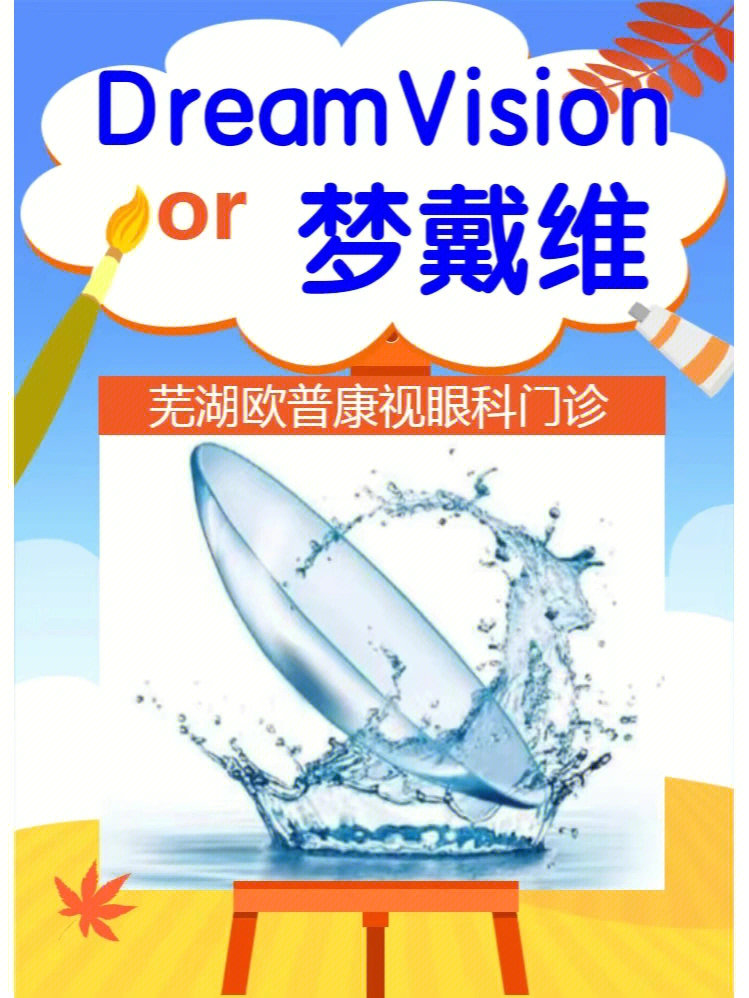 DreamVision

or 梦戴维

芜湖欧普康视眼科门诊